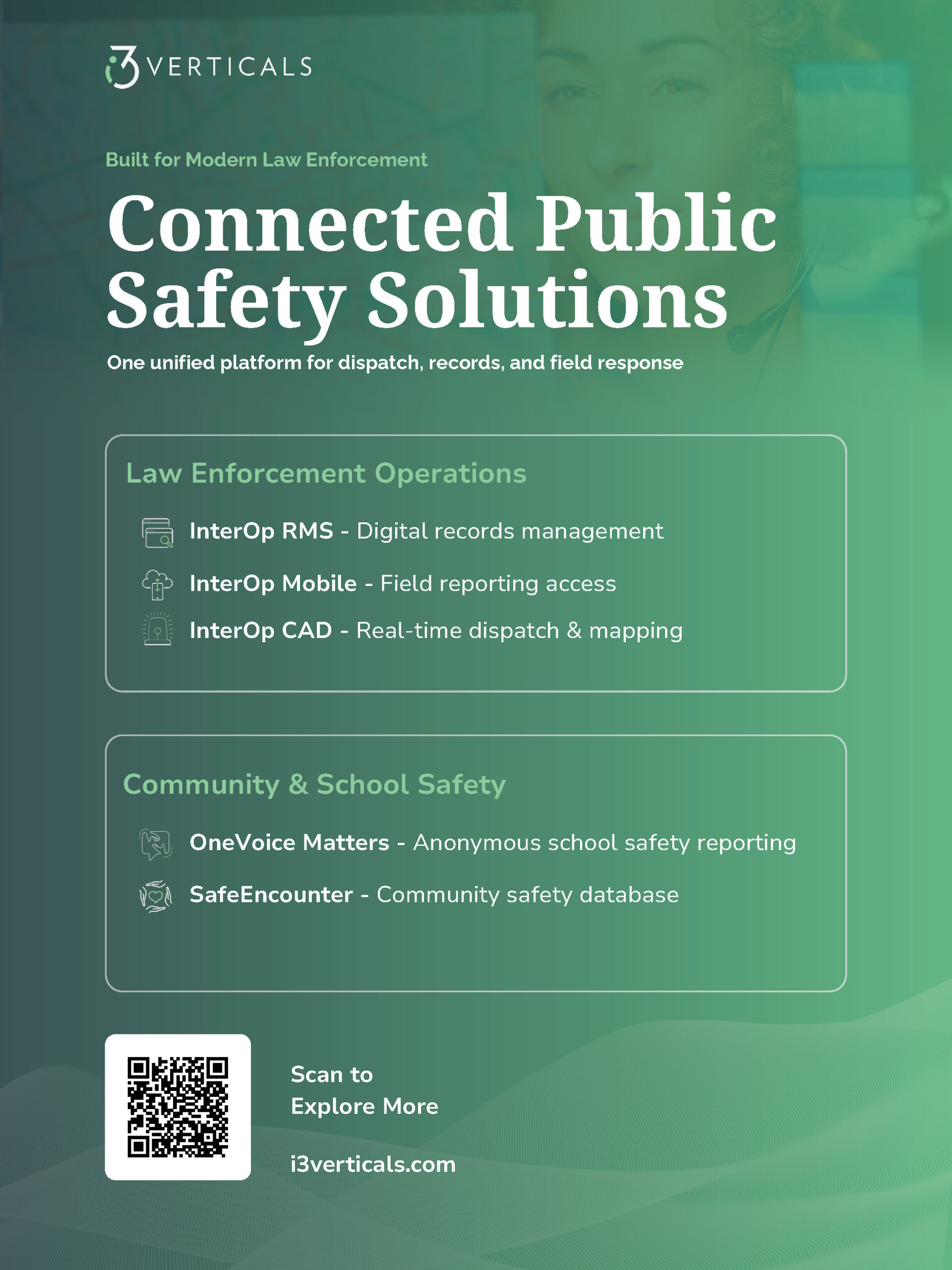 i3 VERTICALS

Built for Modern Law Enforcement

Connected Public Safety Solutions

One unified platform for dispatch, records, and field response

Law Enforcement Operations

InterOp RMS - Digital records management

InterOp Mobile - Field reporting access

InterOp CAD - Real-time dispatch & mapping

Community & School Safety

OneVoice Matters - Anonymous school safety reporting

SafeEncounter - Community safety database

Scan to Explore More

i3verticals.com